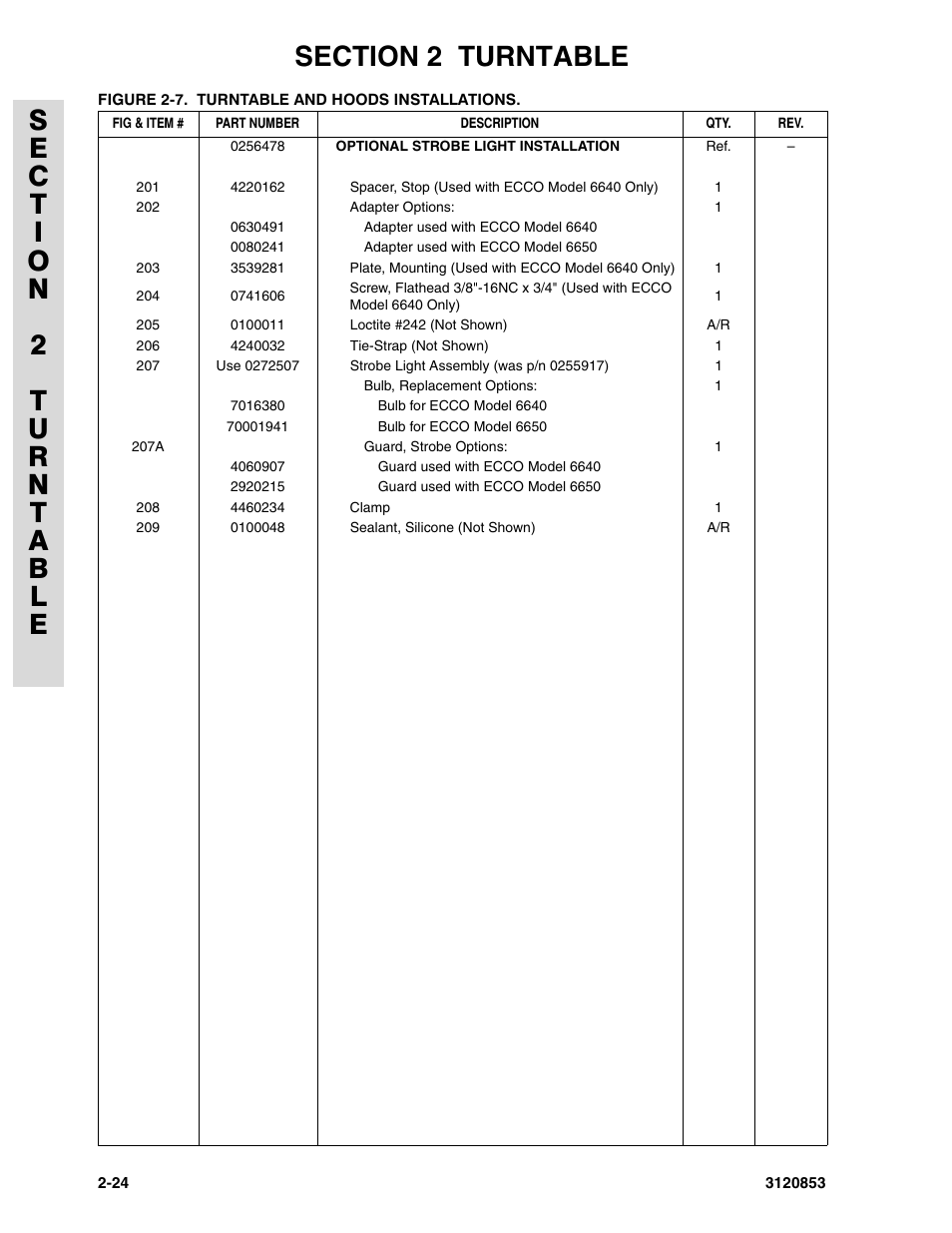 SECTION 2 TURNTABLE

SECTION 2 TURNTABLE

FIGURE 2-7. TURNTABLE AND HOODS INSTALLATIONS.

| FIG & ITEM # | PART NUMBER | DESCRIPTION | QTY. | REV. |
|---|---|---|---|---|
| | 0256478 | OPTIONAL STROBE LIGHT INSTALLATION | Ref. | – |
| 201 | 4220162 | Spacer, Stop (Used with ECCO Model 6640 Only) | 1 | |
| 202 | | Adapter Options: | 1 | |
| | 0630491 | Adapter used with ECCO Model 6640 | | |
| | 0080241 | Adapter used with ECCO Model 6650 | | |
| 203 | 3539281 | Plate, Mounting (Used with ECCO Model 6640 Only) | 1 | |
| 204 | 0741606 | Screw, Flathead 3/8"-16NC x 3/4" (Used with ECCO Model 6640 Only) | 1 | |
| 205 | 0100011 | Loctite #242 (Not Shown) | A/R | |
| 206 | 4240032 | Tie-Strap (Not Shown) | 1 | |
| 207 | Use 0272507 | Strobe Light Assembly (was p/n 0255917) | 1 | |
| | | Bulb, Replacement Options: | 1 | |
| | 7016380 | Bulb for ECCO Model 6640 | | |
| | 70001941 | Bulb for ECCO Model 6650 | | |
| 207A | | Guard, Strobe Options: | 1 | |
| | 4060907 | Guard used with ECCO Model 6640 | | |
| | 2920215 | Guard used with ECCO Model 6650 | | |
| 208 | 4460234 | Clamp | 1 | |
| 209 | 0100048 | Sealant, Silicone (Not Shown) | A/R | |

2-24 3120853